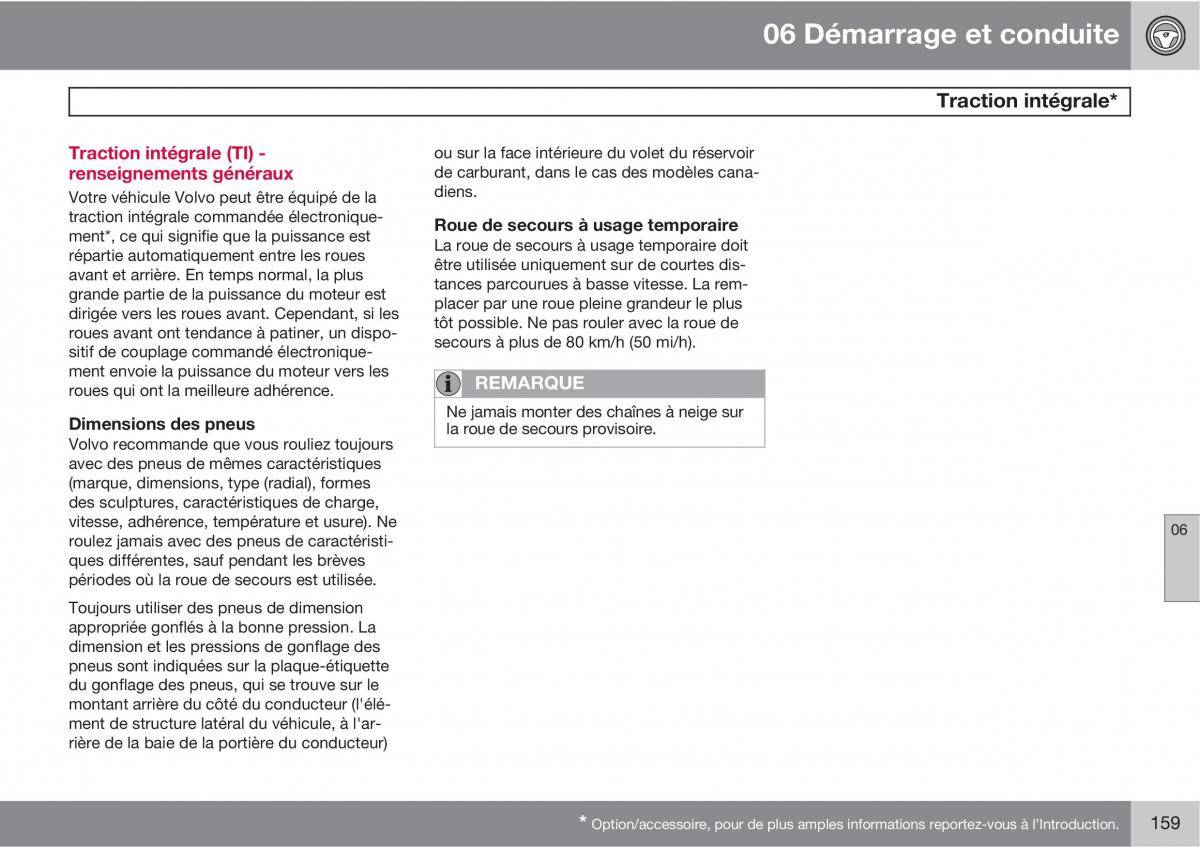 06 Démarrage et conduite

Traction intégrale*

Traction intégrale (TI) - renseignements généraux

Votre véhicule Volvo peut être équipé de la traction intégrale commandée électroniquement*, ce qui signifie que la puissance est répartie automatiquement entre les roues avant et arrière. En temps normal, la plus grande partie de la puissance du moteur est dirigée vers les roues avant. Cependant, si les roues avant ont tendance à patiner, un dispositif de couplage commandé électroniquement envoie la puissance du moteur vers les roues qui ont la meilleure adhérence.

Dimensions des pneus

Volvo recommande que vous rouliez toujours avec des pneus de mêmes caractéristiques (marque, dimensions, type (radial), formes des sculptures, caractéristiques de charge, vitesse, adhérence, température et usure). Ne roulez jamais avec des pneus de caractéristiques différentes, sauf pendant les brèves périodes où la roue de secours est utilisée.

Toujours utiliser des pneus de dimension appropriée gonflés à la bonne pression. La dimension et les pressions de gonflage des pneus sont indiquées sur la plaque-étiquette du gonflage des pneus, qui se trouve sur le montant arrière du côté du conducteur (l'élément de structure latéral du véhicule, à l'arrière de la baie de la portière du conducteur) ou sur la face intérieure du volet du réservoir de carburant, dans le cas des modèles canadiens.

Roue de secours à usage temporaire

La roue de secours à usage temporaire doit être utilisée uniquement sur de courtes distances parcourues à basse vitesse. La remplacer par une roue pleine grandeur le plus tôt possible. Ne pas rouler avec la roue de secours à plus de 80 km/h (50 mi/h).

REMARQUE

Ne jamais monter des chaînes à neige sur la roue de secours provisoire.

06

* Option/accessoire, pour de plus amples informations reportez-vous à l'Introduction.

159